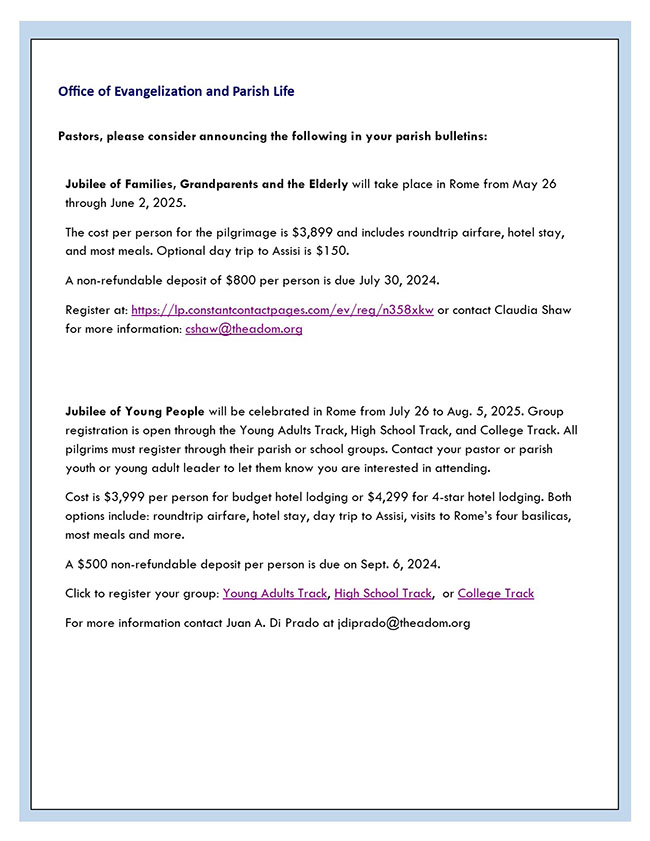 Office of Evangelization and Parish Life

Pastors, please consider announcing the following in your parish bulletins:

Jubilee of Families, Grandparents and the Elderly will take place in Rome from May 26 through June 2, 2025.

The cost per person for the pilgrimage is \$3,899 and includes roundtrip airfare, hotel stay, and most meals. Optional day trip to Assisi is \$150.

A non-refundable deposit of \$800 per person is due July 30, 2024.

Register at: https://lp.constantcontactpages.com/ev/reg/n358xkw or contact Claudia Shaw for more information: cshaw@theadom.org

Jubilee of Young People will be celebrated in Rome from July 26 to Aug. 5, 2025. Group registration is open through the Young Adults Track, High School Track, and College Track. All pilgrims must register through their parish or school groups. Contact your pastor or parish youth or young adult leader to let them know you are interested in attending.

Cost is \$3,999 per person for budget hotel lodging or \$4,299 for 4-star hotel lodging. Both options include: roundtrip airfare, hotel stay, day trip to Assisi, visits to Rome's four basilicas, most meals and more.

A \$500 non-refundable deposit per person is due on Sept. 6, 2024.

Click to register your group: Young Adults Track, High School Track, or College Track

For more information contact Juan A. Di Prado at jdiprado@theadom.org